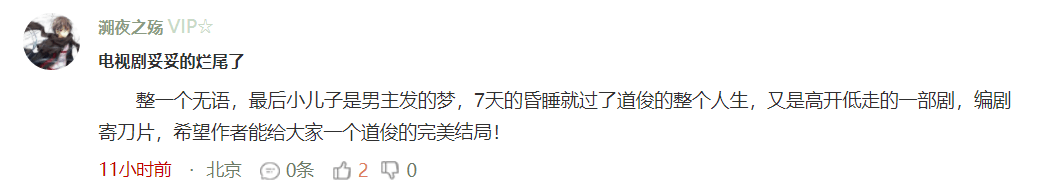 溯夜之殇 VIP☆

电视剧妥妥的烂尾了

整一个无语，最后小儿子是男主发的梦，7天的昏睡就过了道俊的整个人生，又是高开低走的一部剧，编剧寄刀片，希望作者能给大家一个道俊的完美结局！

11小时前 · 北京 0条 2 0